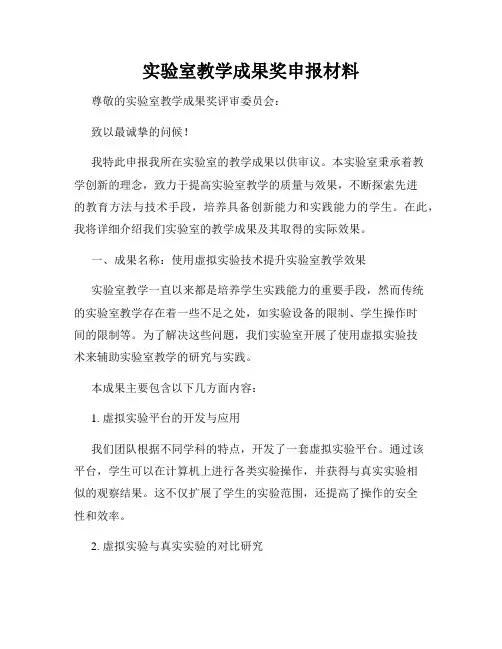 实验室教学成果奖申报材料

尊敬的实验室教学成果奖评审委员会：

致以最诚挚的问候！

我特此申报我所在实验室的教学成果以供审议。本实验室秉承着教学创新的理念，致力于提高实验室教学的质量与效果，不断探索先进的教育方法与技术手段，培养具备创新能力和实践能力的学生。在此，我将详细介绍我们实验室的教学成果及其取得的实际效果。

一、成果名称：使用虚拟实验技术提升实验室教学效果

实验室教学一直以来都是培养学生实践能力的重要手段，然而传统的实验室教学存在着一些不足之处，如实验设备的限制、学生操作时间的限制等。为了解决这些问题，我们实验室开展了使用虚拟实验技术来辅助实验室教学的研究与实践。

本成果主要包含以下几方面内容：

1. 虚拟实验平台的开发与应用

我们团队根据不同学科的特点，开发了一套虚拟实验平台。通过该平台，学生可以在计算机上进行各类实验操作，并获得与真实实验相似的观察结果。这不仅扩展了学生的实验范围，还提高了操作的安全性和效率。

2. 虚拟实验与真实实验的对比研究